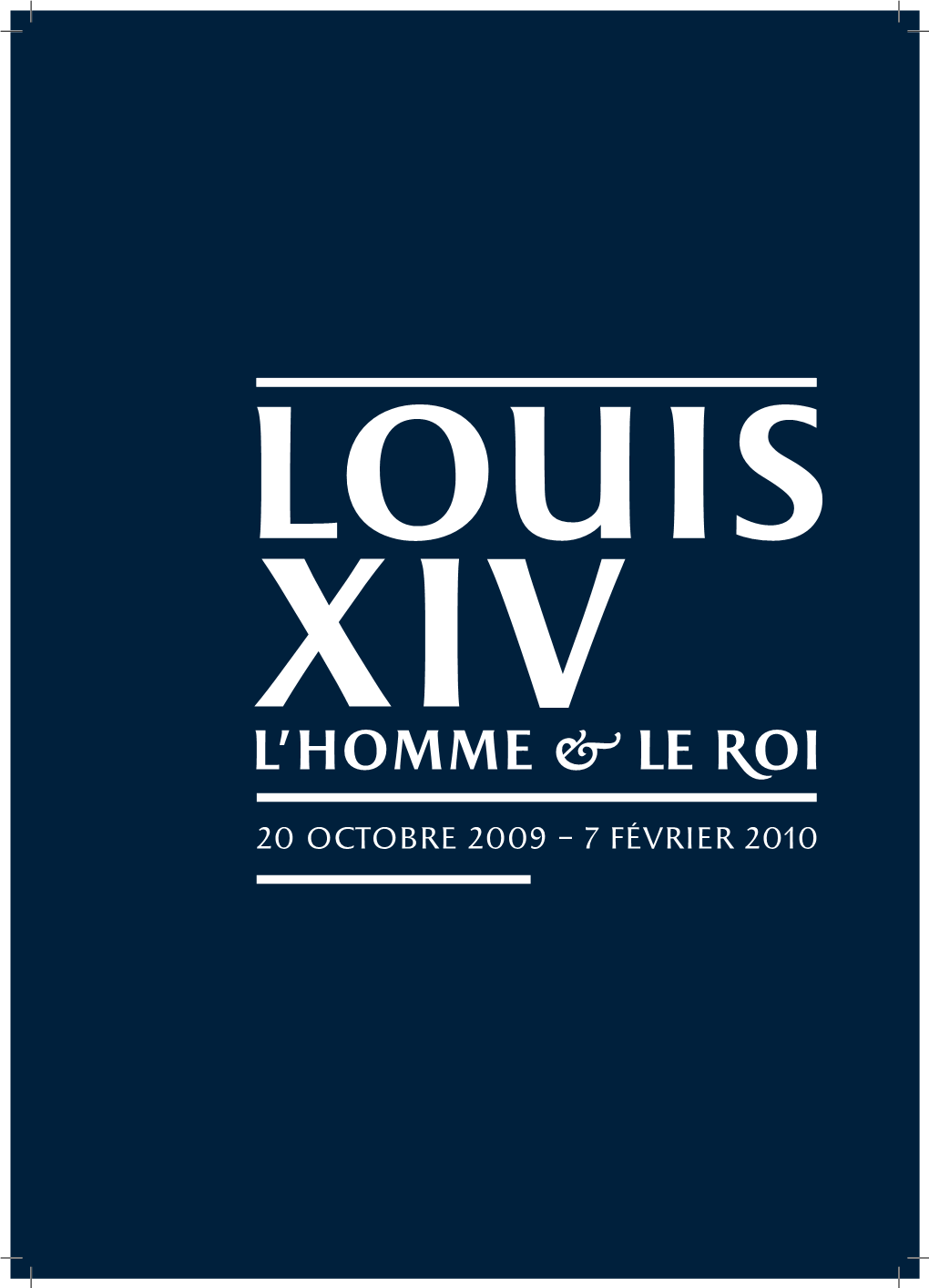 LOUIS XIV
L'HOMME & LE ROI
20 OCTOBRE 2009 – 7 FÉVRIER 2010